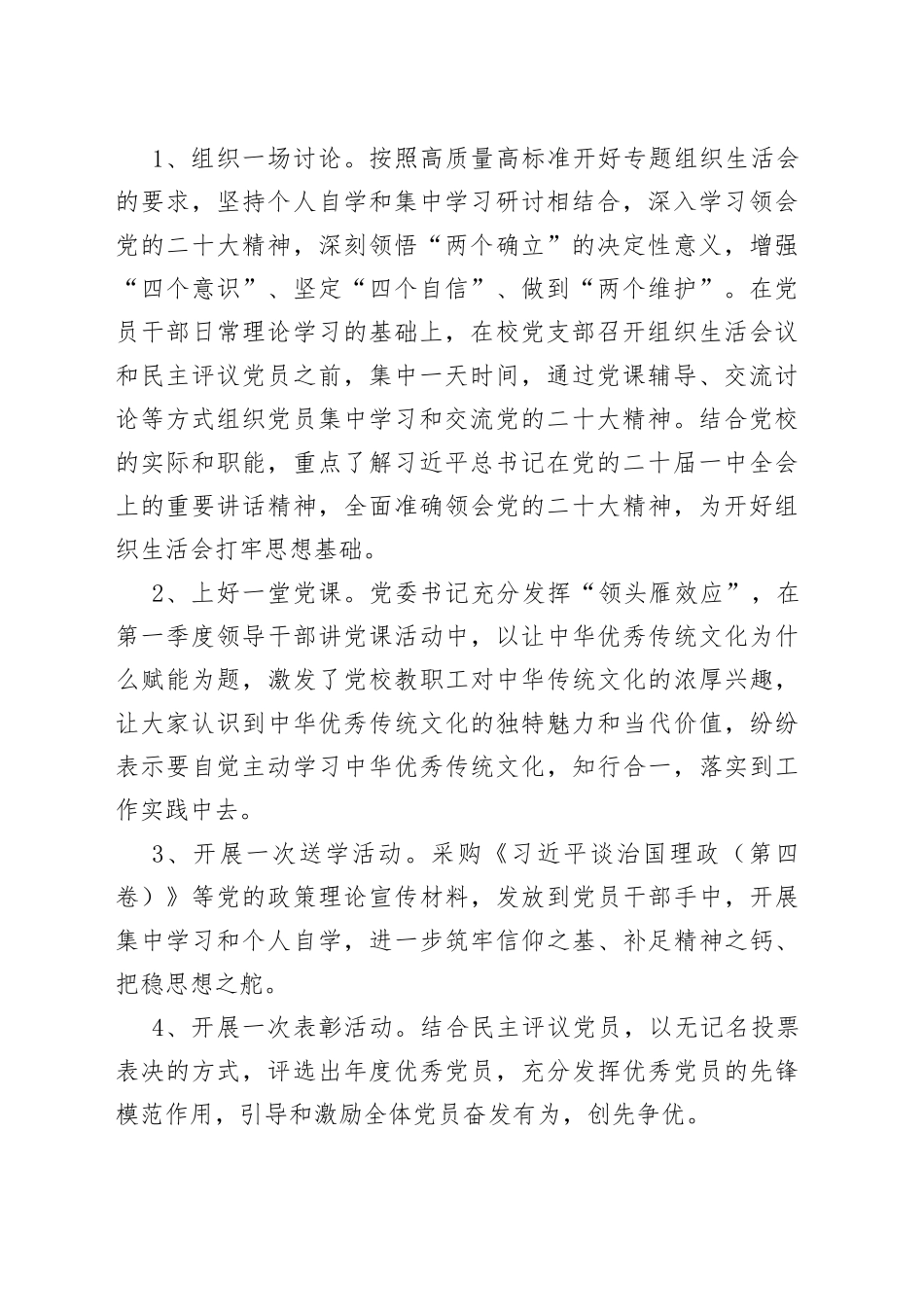 1、组织一场讨论。按照高质量高标准开好专题组织生活会的要求，坚持个人自学和集中学习研讨相结合，深入学习领会党的二十大精神，深刻领悟“两个确立”的决定性意义，增强“四个意识”、坚定“四个自信”、做到“两个维护”。在党员干部日常理论学习的基础上，在校党支部召开组织生活会议和民主评议党员之前，集中一天时间，通过党课辅导、交流讨论等方式组织党员集中学习和交流党的二十大精神。结合党校的实际和职能，重点了解习近平总书记在党的二十届一中全会上的重要讲话精神，全面准确领会党的二十大精神，为开好组织生活会打牢思想基础。

2、上好一堂党课。党委书记充分发挥“领头雁效应”，在第一季度领导干部讲党课活动中，以让中华优秀传统文化为什么赋能为题，激发了党校教职工对中华传统文化的浓厚兴趣，让大家认识到中华优秀传统文化的独特魅力和当代价值，纷纷表示要自觉主动学习中华优秀传统文化，知行合一，落实到工作实践中去。

3、开展一次送学活动。采购《习近平谈治国理政（第四卷）》等党的政策理论宣传材料，发放到党员干部手中，开展集中学习和个人自学，进一步筑牢信仰之基、补足精神之钙、把稳思想之舵。

4、开展一次表彰活动。结合民主评议党员，以无记名投票表决的方式，评选出年度优秀党员，充分发挥优秀党员的先锋模范作用，引导和激励全体党员奋发有为，创先争优。